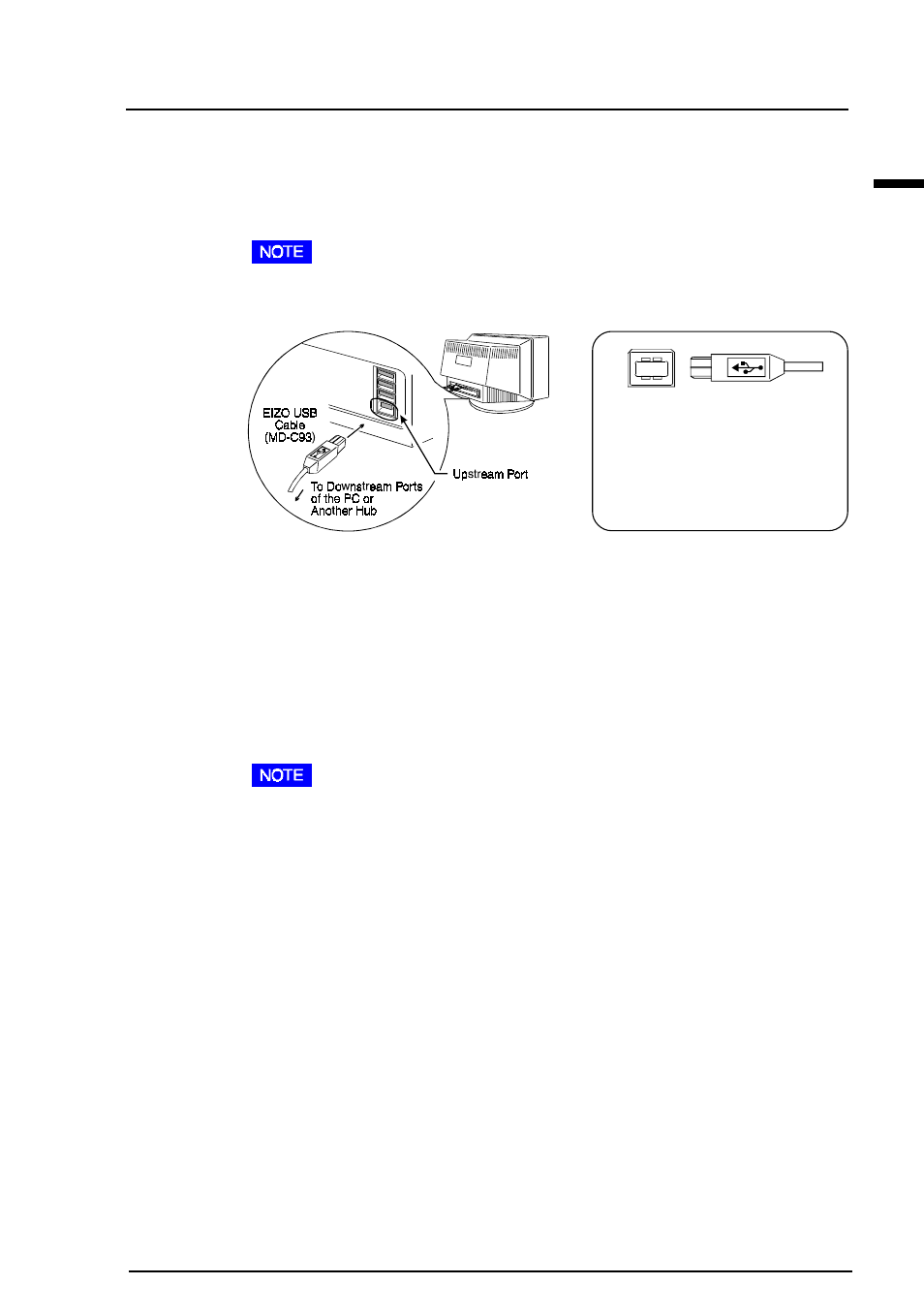 NOTE

EIZO USB Cable (MD-C93)

To Downstream Ports of the PC or Another Hub

Upstream Port

NOTE